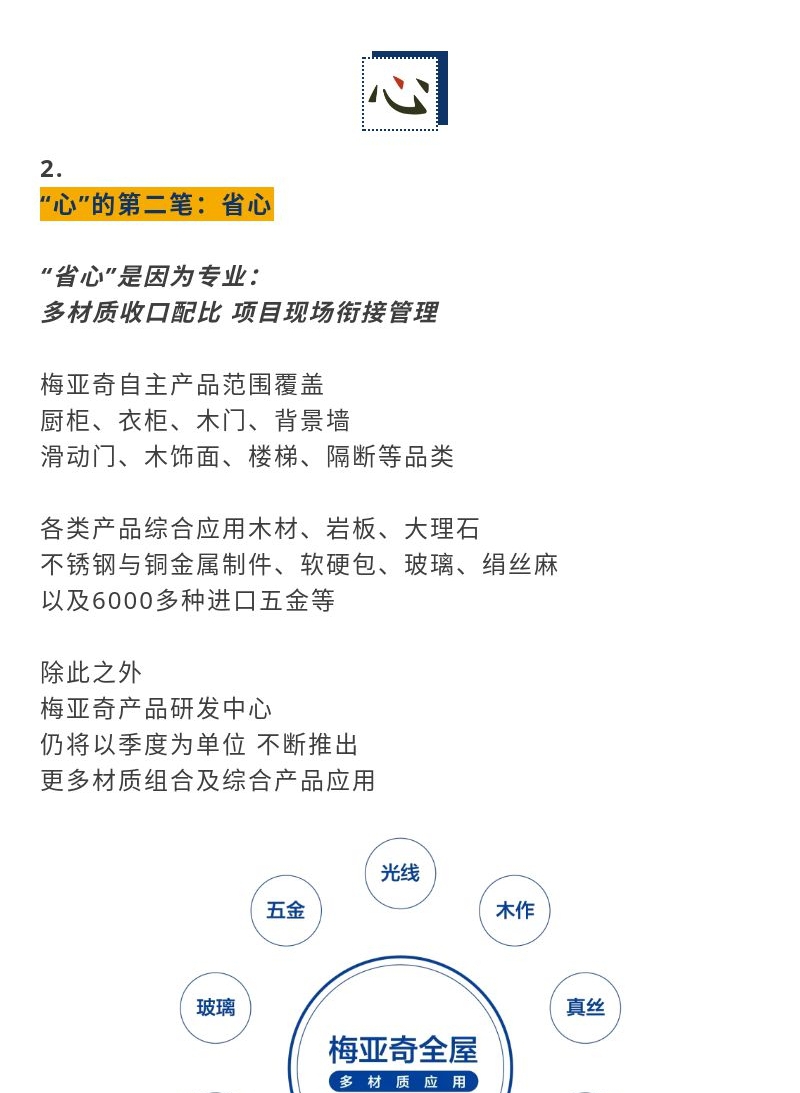 心

2.
“心”的第二笔：省心

“省心”是因为专业：
多材质收口配比 项目现场衔接管理

梅亚奇自主产品范围覆盖
厨柜、衣柜、木门、背景墙
滑动门、木饰面、楼梯、隔断等品类

各类产品综合应用木材、岩板、大理石
不锈钢与铜金属制件、软硬包、玻璃、绢丝麻
以及6000多种进口五金等

除此之外
梅亚奇产品研发中心
仍将以季度为单位 不断推出
更多材质组合及综合产品应用

光线
五金
木作
玻璃
真丝
梅亚奇全屋
多材质应用